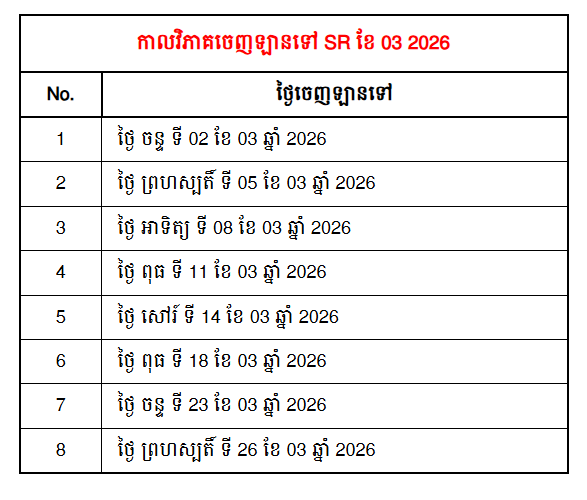 កាលវិភាគចេញឡានទៅ SR ខែ 03 2026

| No. | ថ្ងៃចេញឡានទៅ |
|---|---|
| 1 | ថ្ងៃ ចន្ទ ទី 02 ខែ 03 ឆ្នាំ 2026 |
| 2 | ថ្ងៃ ព្រហស្បតិ៍ ទី 05 ខែ 03 ឆ្នាំ 2026 |
| 3 | ថ្ងៃ អាទិត្យ ទី 08 ខែ 03 ឆ្នាំ 2026 |
| 4 | ថ្ងៃ ពុធ ទី 11 ខែ 03 ឆ្នាំ 2026 |
| 5 | ថ្ងៃ សៅរ៍ ទី 14 ខែ 03 ឆ្នាំ 2026 |
| 6 | ថ្ងៃ ពុធ ទី 18 ខែ 03 ឆ្នាំ 2026 |
| 7 | ថ្ងៃ ចន្ទ ទី 23 ខែ 03 ឆ្នាំ 2026 |
| 8 | ថ្ងៃ ព្រហស្បតិ៍ ទី 26 ខែ 03 ឆ្នាំ 2026 |